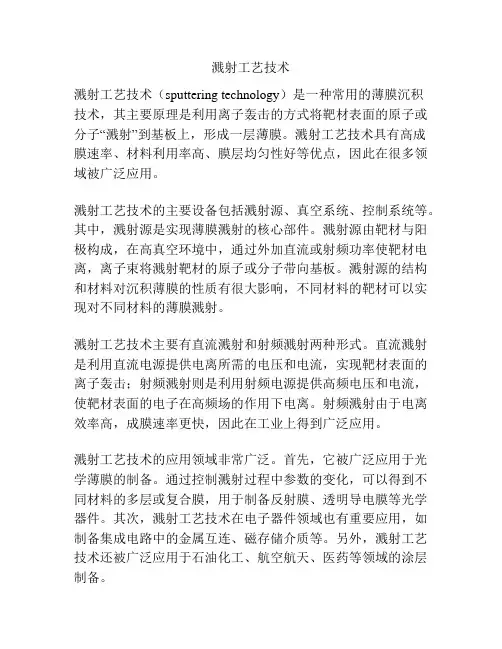 溅射工艺技术

溅射工艺技术（sputtering technology）是一种常用的薄膜沉积技术，其主要原理是利用离子轰击的方式将靶材表面的原子或分子“溅射”到基板上，形成一层薄膜。溅射工艺技术具有高成膜速率、材料利用率高、膜层均匀性好等优点，因此在很多领域被广泛应用。

溅射工艺技术的主要设备包括溅射源、真空系统、控制系统等。其中，溅射源是实现薄膜溅射的核心部件。溅射源由靶材与阳极构成，在高真空环境中，通过外加直流或射频功率使靶材电离，离子束将溅射靶材的原子或分子带向基板。溅射源的结构和材料对沉积薄膜的性质有很大影响，不同材料的靶材可以实现对不同材料的薄膜溅射。

溅射工艺技术主要有直流溅射和射频溅射两种形式。直流溅射是利用直流电源提供电离所需的电压和电流，实现靶材表面的离子轰击；射频溅射则是利用射频电源提供高频电压和电流，使靶材表面的电子在高频场的作用下电离。射频溅射由于电离效率高，成膜速率更快，因此在工业上得到广泛应用。

溅射工艺技术的应用领域非常广泛。首先，它被广泛应用于光学薄膜的制备。通过控制溅射过程中参数的变化，可以得到不同材料的多层或复合膜，用于制备反射膜、透明导电膜等光学器件。其次，溅射工艺技术在电子器件领域也有重要应用，如制备集成电路中的金属互连、磁存储介质等。另外，溅射工艺技术还被广泛应用于石油化工、航空航天、医药等领域的涂层制备。